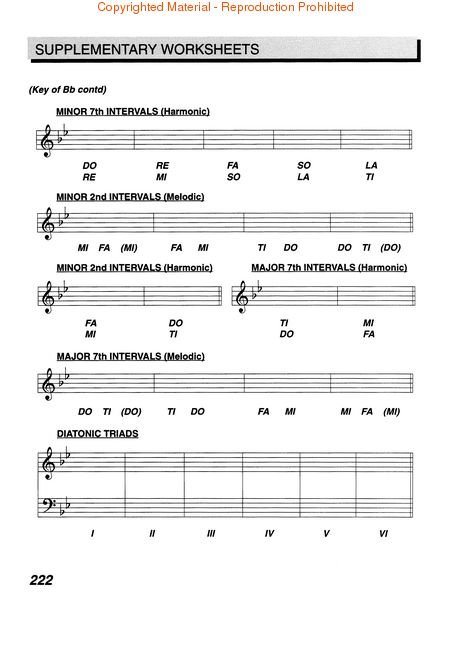 Copyrighted Material - Reproduction Prohibited

SUPPLEMENTARY WORKSHEETS

(Key of Bb contd)

MINOR 7th INTERVALS (Harmonic)

DO RE FA SO LA
RE MI SO LA TI

MINOR 2nd INTERVALS (Melodic)

MI FA (MI) FA MI TI DO DO TI (DO)

MINOR 2nd INTERVALS (Harmonic)

FA DO
MI TI

MAJOR 7th INTERVALS (Harmonic)

TI MI
DO FA

MAJOR 7th INTERVALS (Melodic)

DO TI (DO) TI DO FA MI MI FA (MI)

DIATONIC TRIADS

I II III IV V VI

222